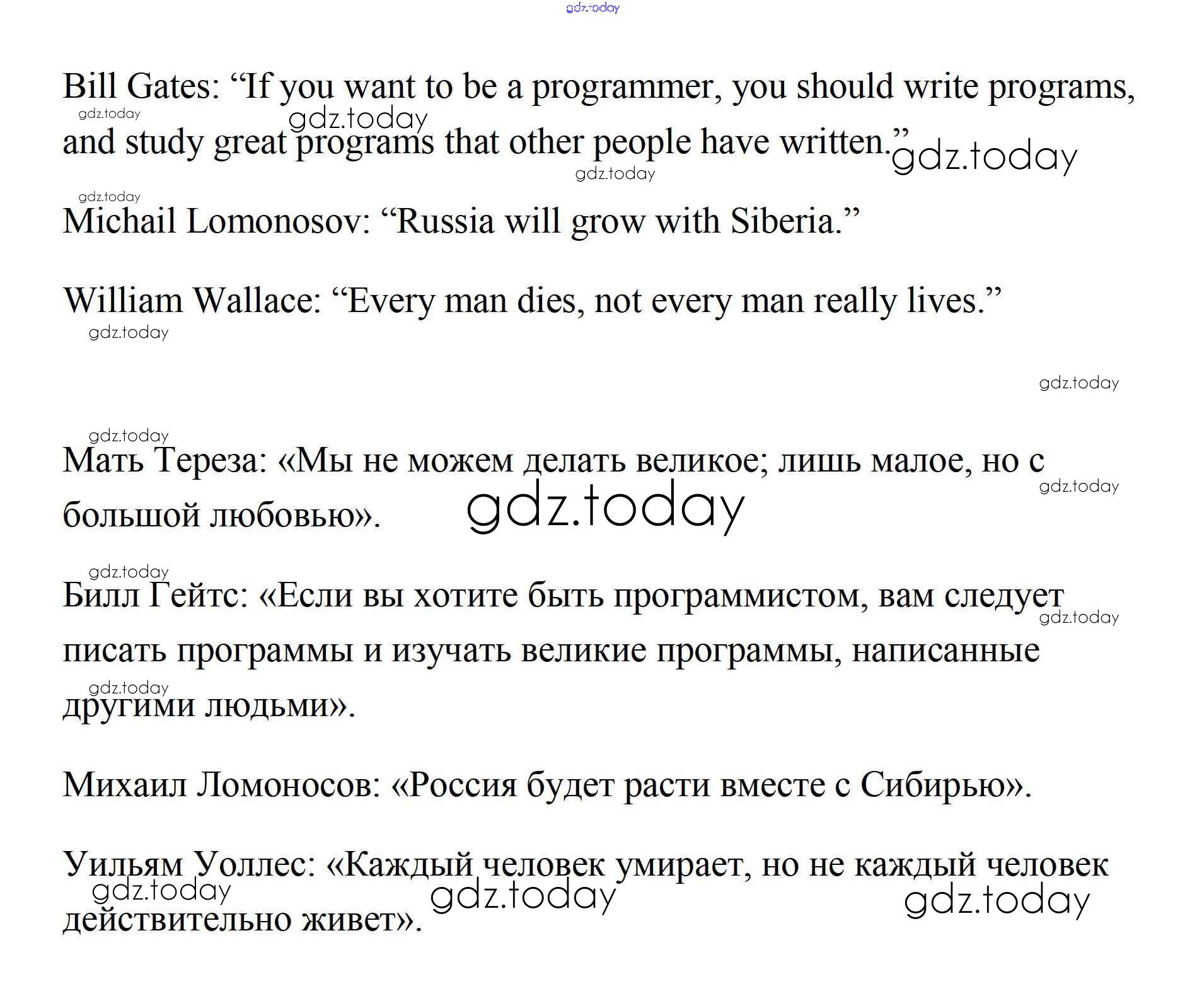 Bill Gates: "If you want to be a programmer, you should write programs, and study great programs that other people have written."

Michail Lomonosov: "Russia will grow with Siberia."

William Wallace: "Every man dies, not every man really lives."

Мать Тереза: «Мы не можем делать великое; лишь малое, но с большой любовью».

Билл Гейтс: «Если вы хотите быть программистом, вам следует писать программы и изучать великие программы, написанные другими людьми».

Михаил Ломоносов: «Россия будет расти вместе с Сибирью».

Уильям Уоллес: «Каждый человек умирает, но не каждый человек действительно живет».

gdz.today